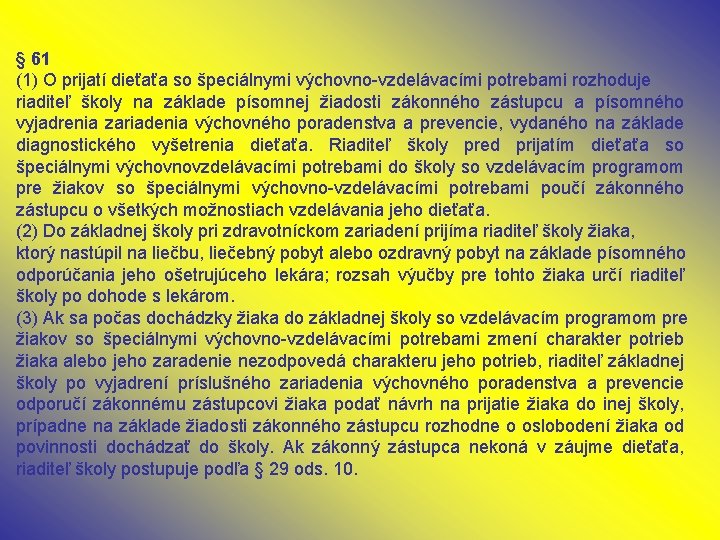 § 61
(1) O prijatí dieťaťa so špeciálnymi výchovno-vzdelávacími potrebami rozhoduje riaditeľ školy na základe písomnej žiadosti zákonného zástupcu a písomného vyjadrenia zariadenia výchovného poradenstva a prevencie, vydaného na základe diagnostického vyšetrenia dieťaťa. Riaditeľ školy pred prijatím dieťaťa so špeciálnymi výchovnovzdelávacími potrebami do školy so vzdelávacím programom pre žiakov so špeciálnymi výchovno-vzdelávacími potrebami poučí zákonného zástupcu o všetkých možnostiach vzdelávania jeho dieťaťa.
(2) Do základnej školy pri zdravotníckom zariadení prijíma riaditeľ školy žiaka, ktorý nastúpil na liečbu, liečebný pobyt alebo ozdravný pobyt na základe písomného odporúčania jeho ošetrujúceho lekára; rozsah výučby pre tohto žiaka určí riaditeľ školy po dohode s lekárom.
(3) Ak sa počas dochádzky žiaka do základnej školy so vzdelávacím programom pre žiakov so špeciálnymi výchovno-vzdelávacími potrebami zmení charakter potrieb žiaka alebo jeho zaradenie nezodpovedá charakteru jeho potrieb, riaditeľ základnej školy po vyjadrení príslušného zariadenia výchovného poradenstva a prevencie odporučí zákonnému zástupcovi žiaka podať návrh na prijatie žiaka do inej školy, prípadne na základe žiadosti zákonného zástupcu rozhodne o oslobodení žiaka od povinnosti dochádzať do školy. Ak zákonný zástupca nekoná v záujme dieťaťa, riaditeľ školy postupuje podľa § 29 ods. 10.